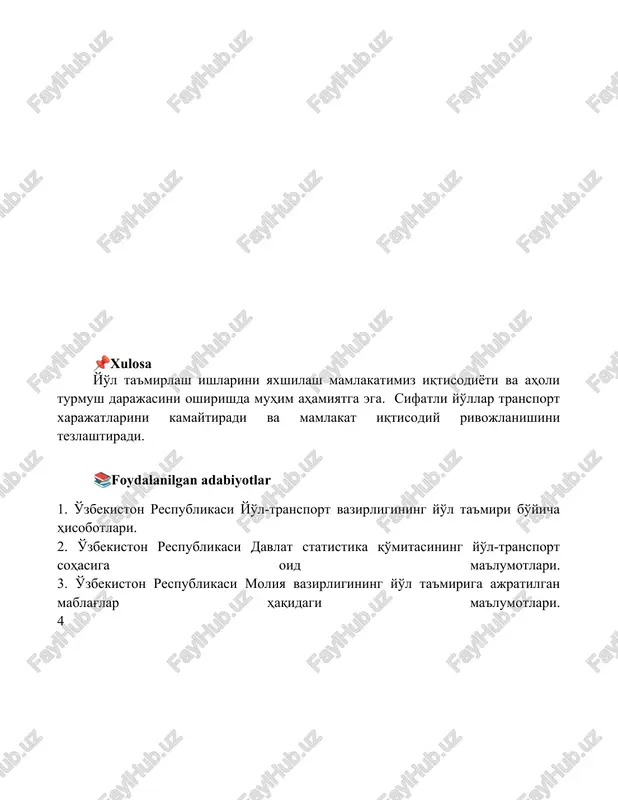 FaylHub.uz

📌Xulosa

Йўл таъмирлаш ишларини яхшилаш мамлакатимиз иқтисодиёти ва аҳоли турмуш даражасини оширишда муҳим аҳамиятга эга. Сифатли йўллар транспорт харажатларини камайтиради ва мамлакат иқтисодий ривожланишини тезлаштиради.

📚Foydalanilgan adabiyotlar

1. Ўзбекистон Республикаси Йўл-транспорт вазирлигининг йўл таъмири бўйича ҳисоботлари.
2. Ўзбекистон Республикаси Давлат статистика қўмитасининг йўл-транспорт соҳасига оид маълумотлари.
3. Ўзбекистон Республикаси Молия вазирлигининг йўл таъмирига ажратилган маблағлар ҳақидаги маълумотлари.
4